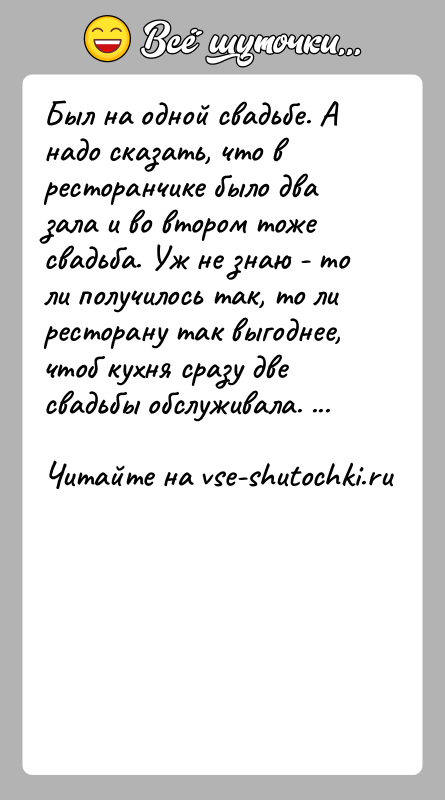 Всё шуточки...

Был на одной свадьбе. А надо сказать, что в ресторанчике было два зала и во втором тоже свадьба. Уж не знаю - то ли получилось так, то ли ресторану так выгоднее, чтоб кухня сразу две свадьбы обслуживала. ...

Читайте на vse-shutochki.ru